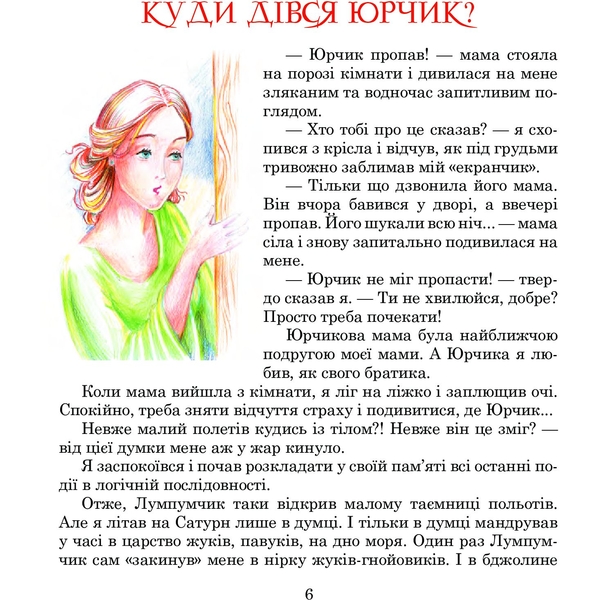 КУДИ ДІВСЯ ЮРЧИК?

— Юрчик пропав! — мама стояла на порозі кімнати і дивилася на мене зляканим та водночас запитливим поглядом.

— Хто тобі про це сказав? — я схопився з крісла і відчув, як під грудьми тривожно заблимав мій «екранчик».

— Тільки що дзвонила його мама. Він вчора бавився у дворі, а ввечері пропав. Його шукали всю ніч... — мама сіла і знову запитально подивилася на мене.

— Юрчик не міг пропасти! — твердо сказав я. — Ти не хвилюйся, добре? Просто треба почекати!

Юрчикова мама була найближчою подругою моєї мами. А Юрчика я любив, як свого братика.

Коли мама вийшла з кімнати, я ліг на ліжко і заплющив очі. Спокійно, треба зняти відчуття страху і подивитися, де Юрчик...

Невже малий полетів кудись із тілом?! Невже він це зміг? — від цієї думки мене аж у жар кинуло.

Я заспокоївся і почав розкладати у своїй пам'яті всі останні події в логічній послідовності.

Отже, Лумпумчик таки відкрив малому таємниці польотів. Але я літав на Сатурн лише в думці. І тільки в думці мандрував у часі в царство жуків, павуків, на дно моря. Один раз Лумпумчик сам «закинув» мене в нірку жуків-гнойовиків. І в бджолине

6